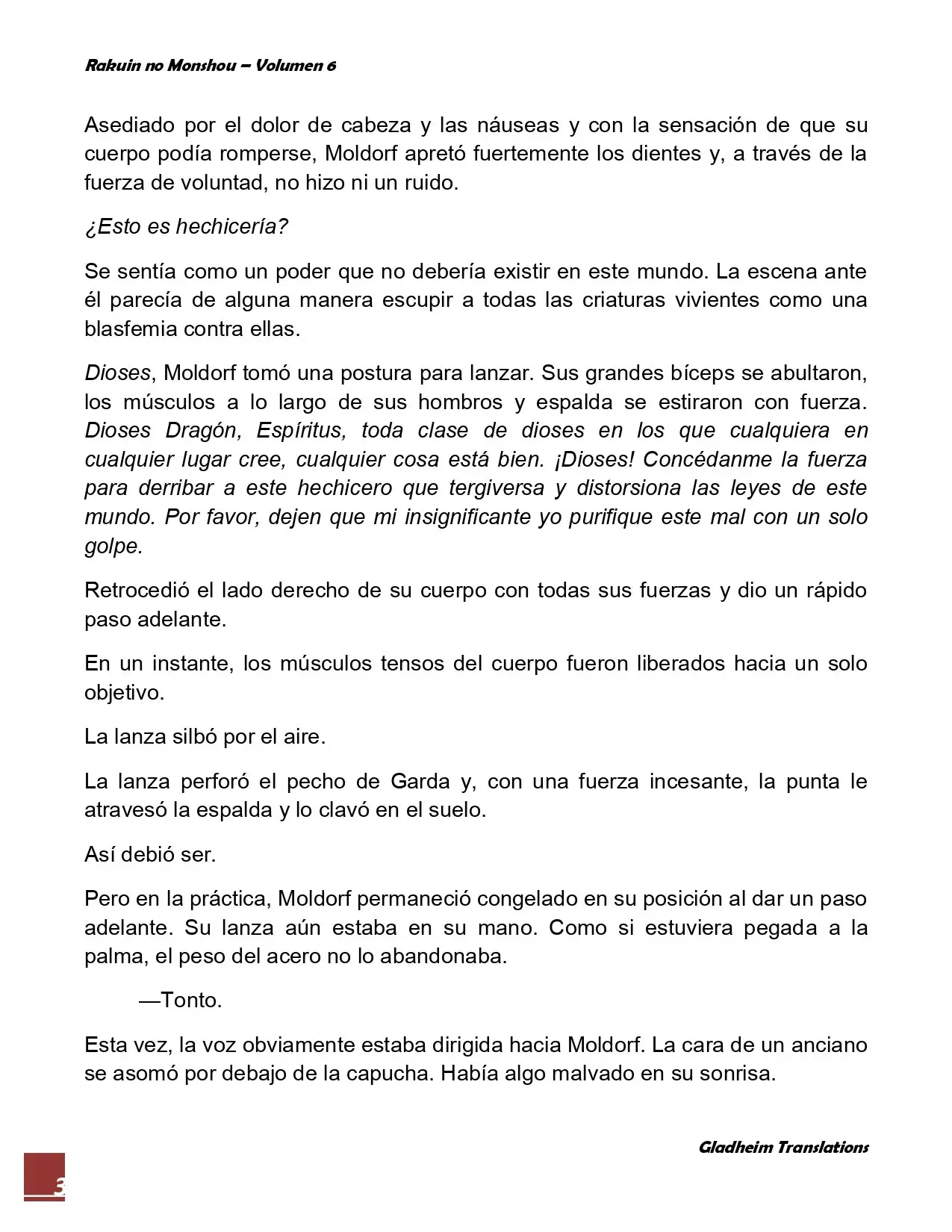 Rakuin no Monshou – Volumen 6

Asediado por el dolor de cabeza y las náuseas y con la sensación de que su cuerpo podía romperse, Moldorf apretó fuertemente los dientes y, a través de la fuerza de voluntad, no hizo ni un ruido.

¿Esto es hechicería?

Se sentía como un poder que no debería existir en este mundo. La escena ante él parecía de alguna manera escupir a todas las criaturas vivientes como una blasfemia contra ellas.

Dioses, Moldorf tomó una postura para lanzar. Sus grandes bíceps se abultaron, los músculos a lo largo de sus hombros y espalda se estiraron con fuerza. Dioses Dragón, Espíritus, toda clase de dioses en los que cualquiera en cualquier lugar cree, cualquier cosa está bien. ¡Dioses! Concédanme la fuerza para derribar a este hechicero que tergiversa y distorsiona las leyes de este mundo. Por favor, dejen que mi insignificante yo purifique este mal con un solo golpe.

Retrocedió el lado derecho de su cuerpo con todas sus fuerzas y dio un rápido paso adelante.

En un instante, los músculos tensos del cuerpo fueron liberados hacia un solo objetivo.

La lanza silbó por el aire.

La lanza perforó el pecho de Garda y, con una fuerza incesante, la punta le atravesó la espalda y lo clavó en el suelo.

Así debió ser.

Pero en la práctica, Moldorf permaneció congelado en su posición al dar un paso adelante. Su lanza aún estaba en su mano. Como si estuviera pegada a la palma, el peso del acero no lo abandonaba.

—Tonto.

Esta vez, la voz obviamente estaba dirigida hacia Moldorf. La cara de un anciano se asomó por debajo de la capucha. Había algo malvado en su sonrisa.

Gladheim Translations

3